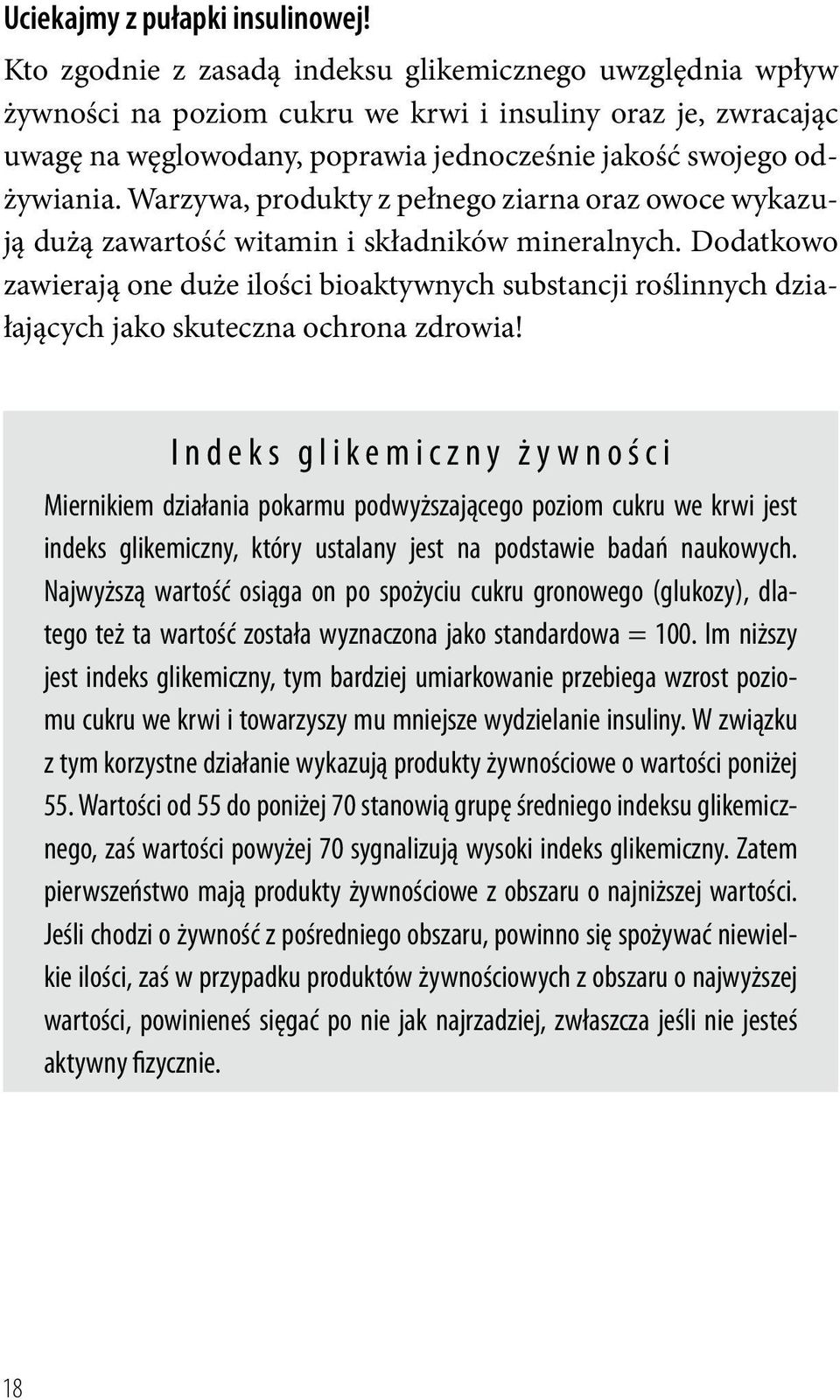 Uciekajmy z pułapki insulinowej!

Kto zgodnie z zasadą indeksu glikemicznego uwzględnia wpływ żywności na poziom cukru we krwi i insuliny oraz je, zwracając uwagę na węglowodany, poprawia jednocześnie jakość swojego odżywiania. Warzywa, produkty z pełnego ziarna oraz owoce wykazują dużą zawartość witamin i składników mineralnych. Dodatkowo zawierają one duże ilości bioaktywnych substancji roślinnych działających jako skuteczna ochrona zdrowia!

Indeks glikemiczny żywności

Miernikiem działania pokarmu podwyższającego poziom cukru we krwi jest indeks glikemiczny, który ustalany jest na podstawie badań naukowych. Najwyższą wartość osiąga on po spożyciu cukru gronowego (glukozy), dlatego też ta wartość została wyznaczona jako standardowa = 100. Im niższy jest indeks glikemiczny, tym bardziej umiarkowanie przebiega wzrost poziomu cukru we krwi i towarzyszy mu mniejsze wydzielanie insuliny. W związku z tym korzystne działanie wykazują produkty żywnościowe o wartości poniżej 55. Wartości od 55 do poniżej 70 stanowią grupę średniego indeksu glikemicznego, zaś wartości powyżej 70 sygnalizują wysoki indeks glikemiczny. Zatem pierwszeństwo mają produkty żywnościowe z obszaru o najniższej wartości. Jeśli chodzi o żywność z pośredniego obszaru, powinno się spożywać niewielkie ilości, zaś w przypadku produktów żywnościowych z obszaru o najwyższej wartości, powinieneś sięgać po nie jak najrzadziej, zwłaszcza jeśli nie jesteś aktywny fizycznie.

18